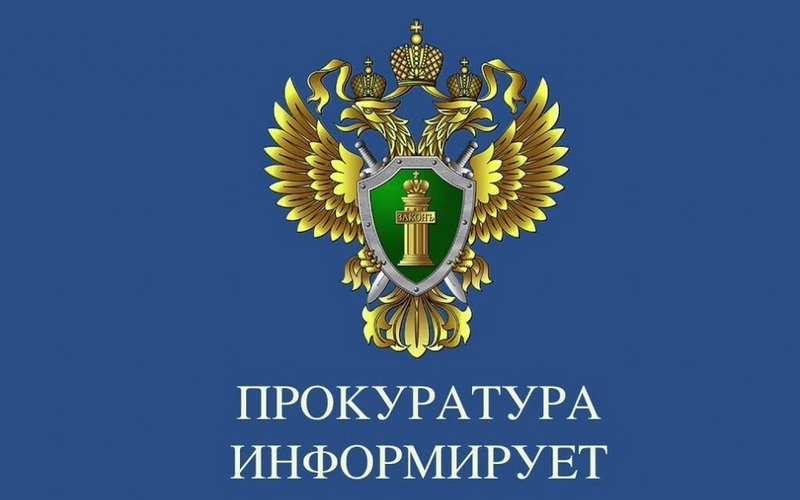 ЗАКОНЪ

ПРОКУРАТУРА ИНФОРМИРУЕТ